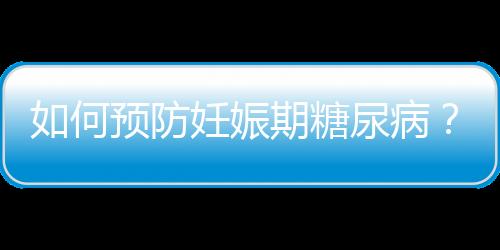 如何预防妊娠期糖尿病？